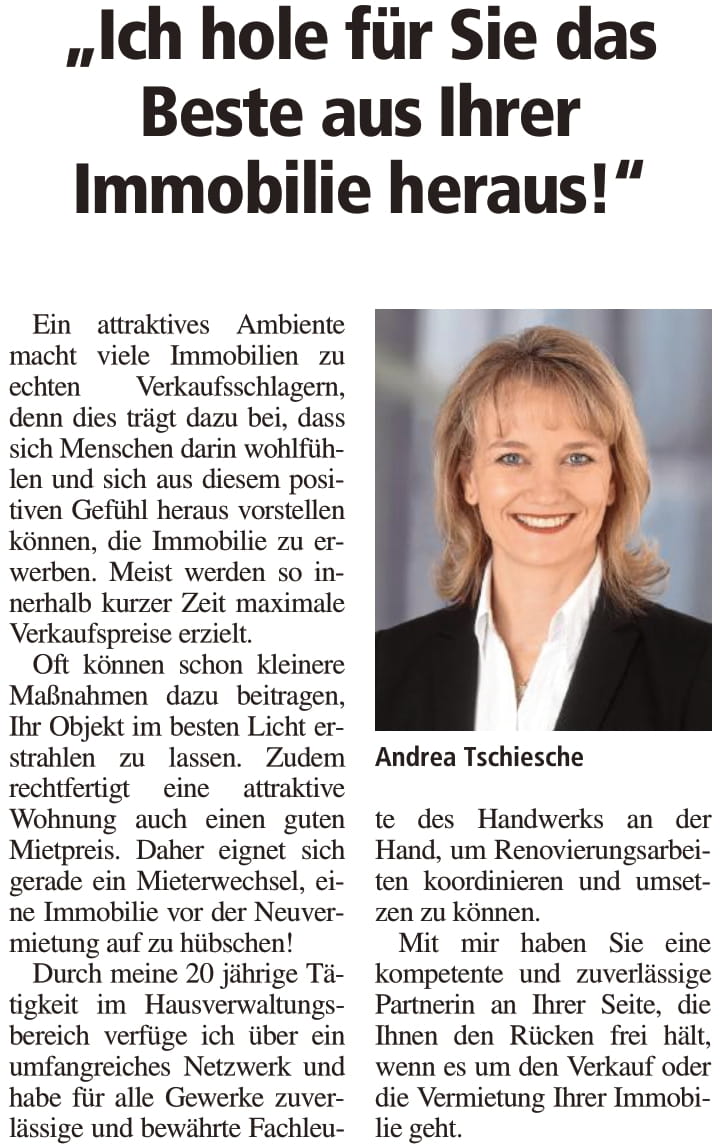 „Ich hole für Sie das Beste aus Ihrer Immobilie heraus!“

Ein attraktives Ambiente macht viele Immobilien zu echten Verkaufsschlagern, denn dies trägt dazu bei, dass sich Menschen darin wohlfühlen und sich aus diesem positiven Gefühl heraus vorstellen können, die Immobilie zu erwerben. Meist werden so innerhalb kurzer Zeit maximale Verkaufspreise erzielt.

Oft können schon kleinere Maßnahmen dazu beitragen, Ihr Objekt im besten Licht erstrahlen zu lassen. Zudem rechtfertigt eine attraktive Wohnung auch einen guten Mietpreis. Daher eignet sich gerade ein Mieterwechsel, eine Immobilie vor der Neuvermietung auf zu hübschen!

Durch meine 20 jährige Tätigkeit im Hausverwaltungsbereich verfüge ich über ein umfangreiches Netzwerk und habe für alle Gewerke zuverlässige und bewährte Fachleute des Handwerks an der Hand, um Renovierungsarbeiten koordinieren und umsetzen zu können.

Mit mir haben Sie eine kompetente und zuverlässige Partnerin an Ihrer Seite, die Ihnen den Rücken frei hält, wenn es um den Verkauf oder die Vermietung Ihrer Immobilie geht.

Andrea Tschiesche